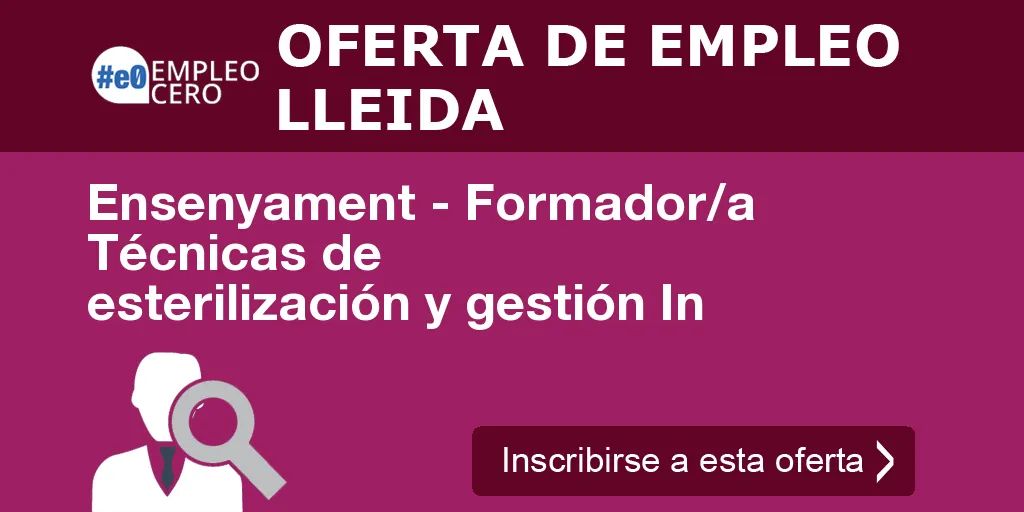 #e0 EMPLEO CERO

OFERTA DE EMPLEO LLEIDA

Ensenyament - Formador/a Técnicas de esterilización y gestión In

Inscribirse a esta oferta